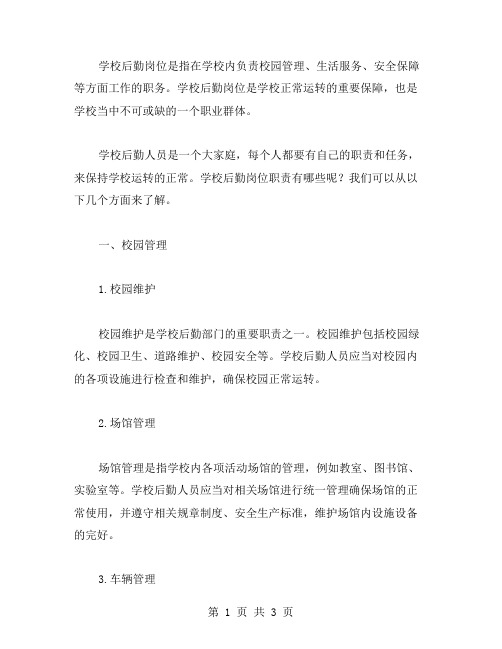 学校后勤岗位是指在学校内负责校园管理、生活服务、安全保障等方面工作的职务。学校后勤岗位是学校正常运转的重要保障，也是学校当中不可或缺的一个职业群体。

学校后勤人员是一个大家庭，每个人都要有自己的职责和任务，来保持学校运转的正常。学校后勤岗位职责有哪些呢？我们可以从以下几个方面来了解。

一、校园管理

1.校园维护

校园维护是学校后勤部门的重要职责之一。校园维护包括校园绿化、校园卫生、道路维护、校园安全等。学校后勤人员应当对校园内的各项设施进行检查和维护，确保校园正常运转。

2.场馆管理

场馆管理是指学校内各项活动场馆的管理，例如教室、图书馆、实验室等。学校后勤人员应当对相关场馆进行统一管理确保场馆的正常使用，并遵守相关规章制度、安全生产标准，维护场馆内设施设备的完好。

3.车辆管理

第 1 页 共 3 页